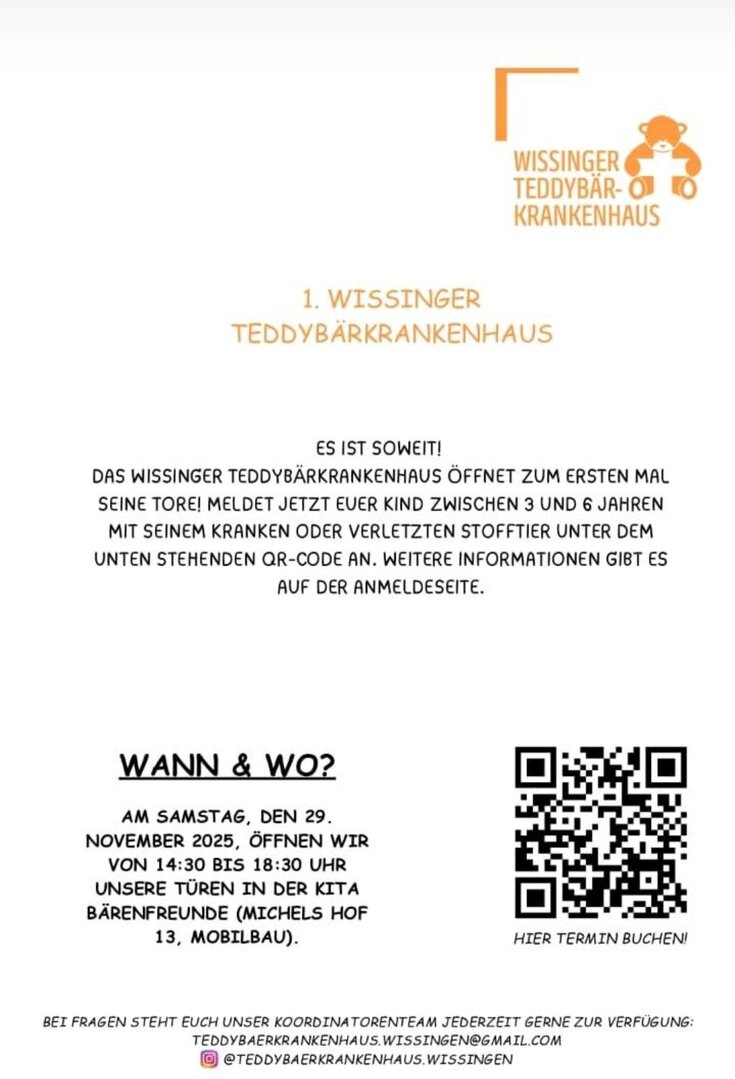 WISSINGER TEDDYBÄR-KRANKENHAUS

1. WISSINGER TEDDYBÄRKRANKENHAUS

ES IST SOWEIT!
DAS WISSINGER TEDDYBÄRKRANKENHAUS ÖFFNET ZUM ERSTEN MAL SEINE TORE! MELDET JETZT EUER KIND ZWISCHEN 3 UND 6 JAHREN MIT SEINEM KRANKEN ODER VERLETZTEN STOFFTIER UNTER DEM UNTEN STEHENDEN QR-CODE AN. WEITERE INFORMATIONEN GIBT ES AUF DER ANMELDESEITE.

WANN & WO?

AM SAMSTAG, DEN 29. NOVEMBER 2025, ÖFFNEN WIR VON 14:30 BIS 18:30 UHR UNSERE TÜREN IN DER KITA BÄRENFREUNDE (MICHELS HOF 13, MOBILBAU).

HIER TERMIN BUCHEN!

BEI FRAGEN STEHT EUCH UNSER KOORDINATORENTEAM JEDERZEIT GERNE ZUR VERFÜGUNG:
TEDDYBAERKRANKENHAUS.WISSINGEN@GMAIL.COM
@TEDDYBAERKRANKENHAUS.WISSINGEN